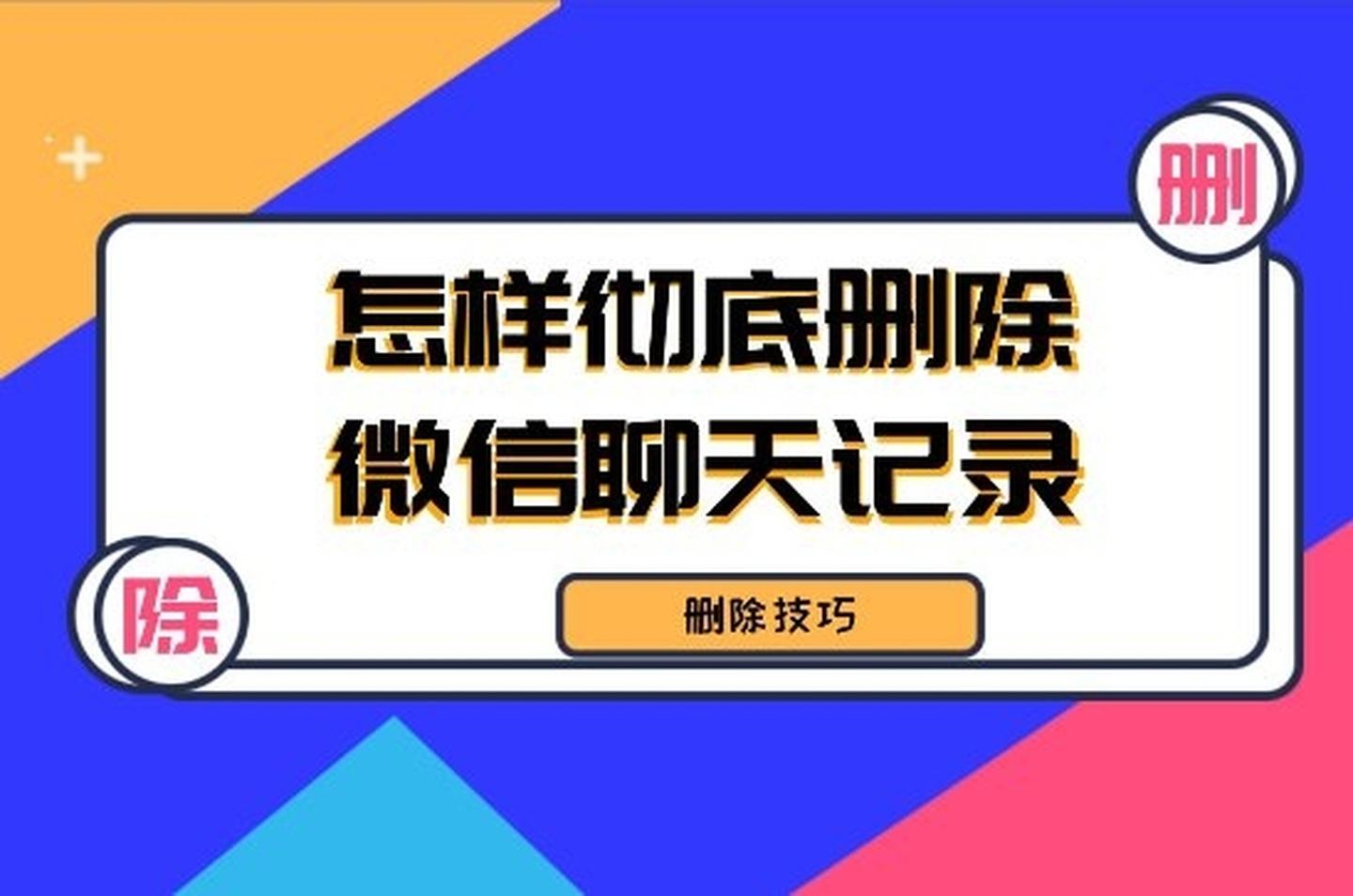 删

怎样彻底删除
微信聊天记录

除

删除技巧